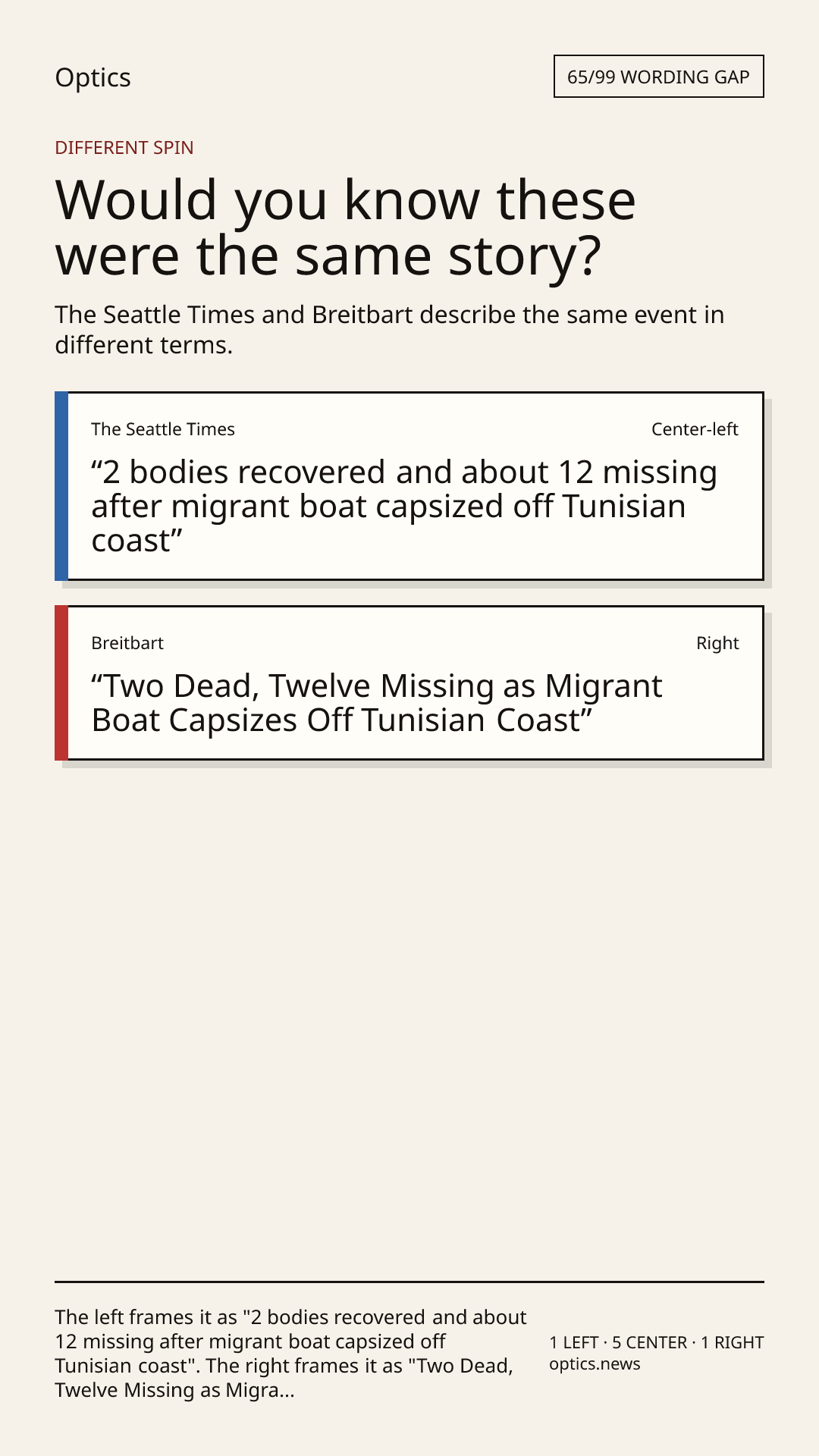 Optics

65/99 WORDING GAP

DIFFERENT SPIN

Would you know these were the same story?

The Seattle Times and Breitbart describe the same event in different terms.

The Seattle Times

Center-left

“2 bodies recovered and about 12 missing after migrant boat capsized off Tunisian coast”

Breitbart

Right

“Two Dead, Twelve Missing as Migrant Boat Capsizes Off Tunisian Coast”

The left frames it as "2 bodies recovered and about 12 missing after migrant boat capsized off Tunisian coast". The right frames it as "Two Dead, Twelve Missing as Migra...

1 LEFT · 5 CENTER · 1 RIGHT
optics.news